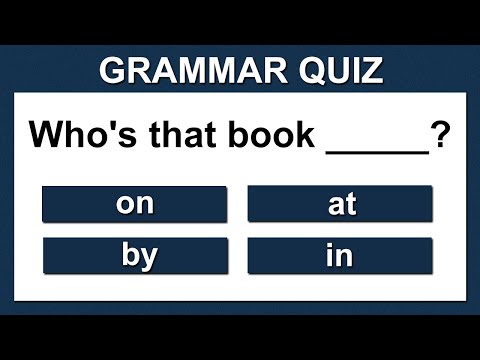 GRAMMAR QUIZ

Who's that book ______?

on

at

by

in